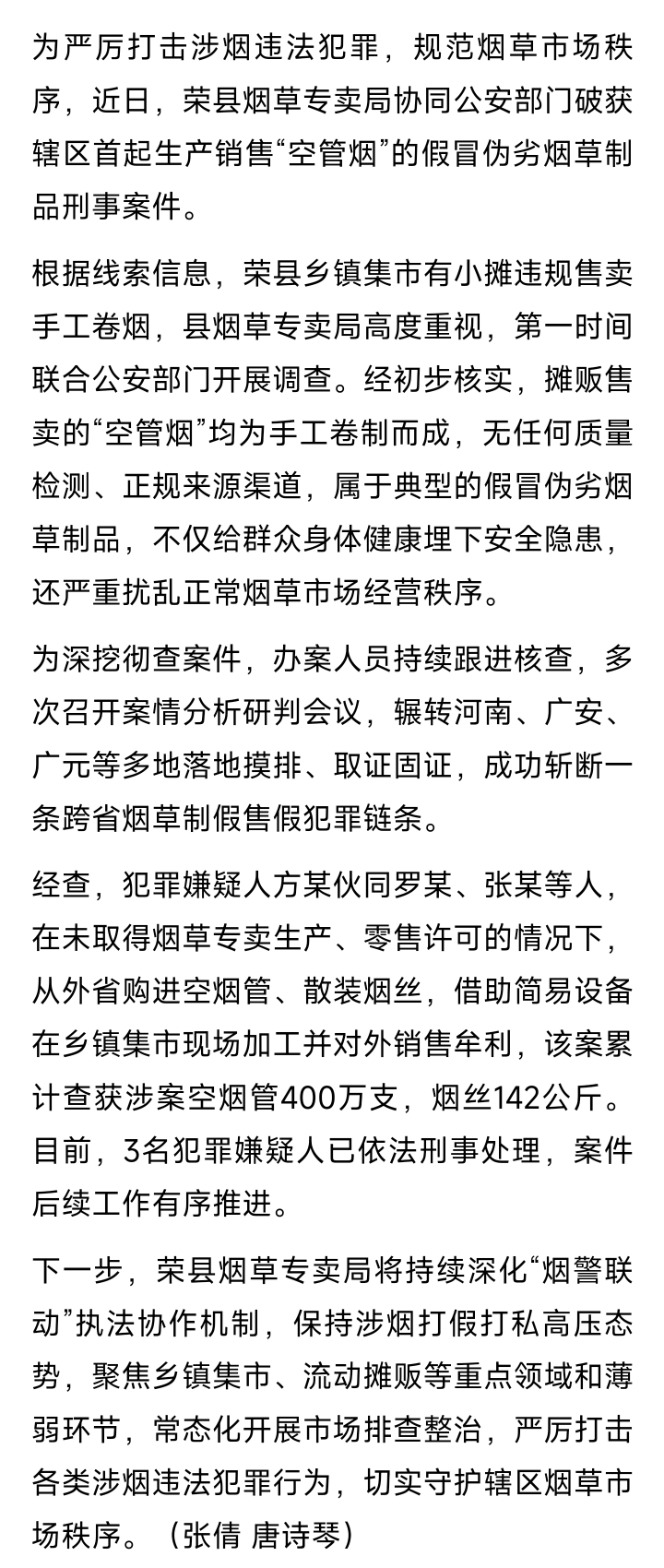 为严厉打击涉烟违法犯罪，规范烟草市场秩序，近日，荣县烟草专卖局协同公安部门破获辖区首起生产销售“空管烟”的假冒伪劣烟草制品刑事案件。

根据线索信息，荣县乡镇集市有小摊违规售卖手工卷烟，县烟草专卖局高度重视，第一时间联合公安部门开展调查。经初步核实，摊贩售卖的“空管烟”均为手工卷制而成，无任何质量检测、正规来源渠道，属于典型的假冒伪劣烟草制品，不仅给群众身体健康埋下安全隐患，还严重扰乱正常烟草市场经营秩序。

为深挖彻查案件，办案人员持续跟进核查，多次召开案情分析研判会议，辗转河南、广安、广元等多地落地摸排、取证固证，成功斩断一条跨省烟草制假售假犯罪链条。

经查，犯罪嫌疑人方某伙同罗某、张某等人，在未取得烟草专卖生产、零售许可的情况下，从外省购进空烟管、散装烟丝，借助简易设备在乡镇集市现场加工并对外销售牟利，该案累计查获涉案空烟管400万支，烟丝142公斤。目前，3名犯罪嫌疑人已依法刑事处理，案件后续工作有序推进。

下一步，荣县烟草专卖局将持续深化“烟警联动”执法协作机制，保持涉烟打假打私高压态势，聚焦乡镇集市、流动摊贩等重点领域和薄弱环节，常态化开展市场排查整治，严厉打击各类涉烟违法犯罪行为，切实守护辖区烟草市场秩序。（张倩 唐诗琴）